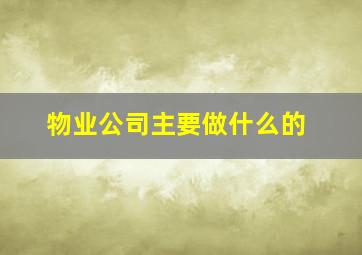 物业公司主要做什么的